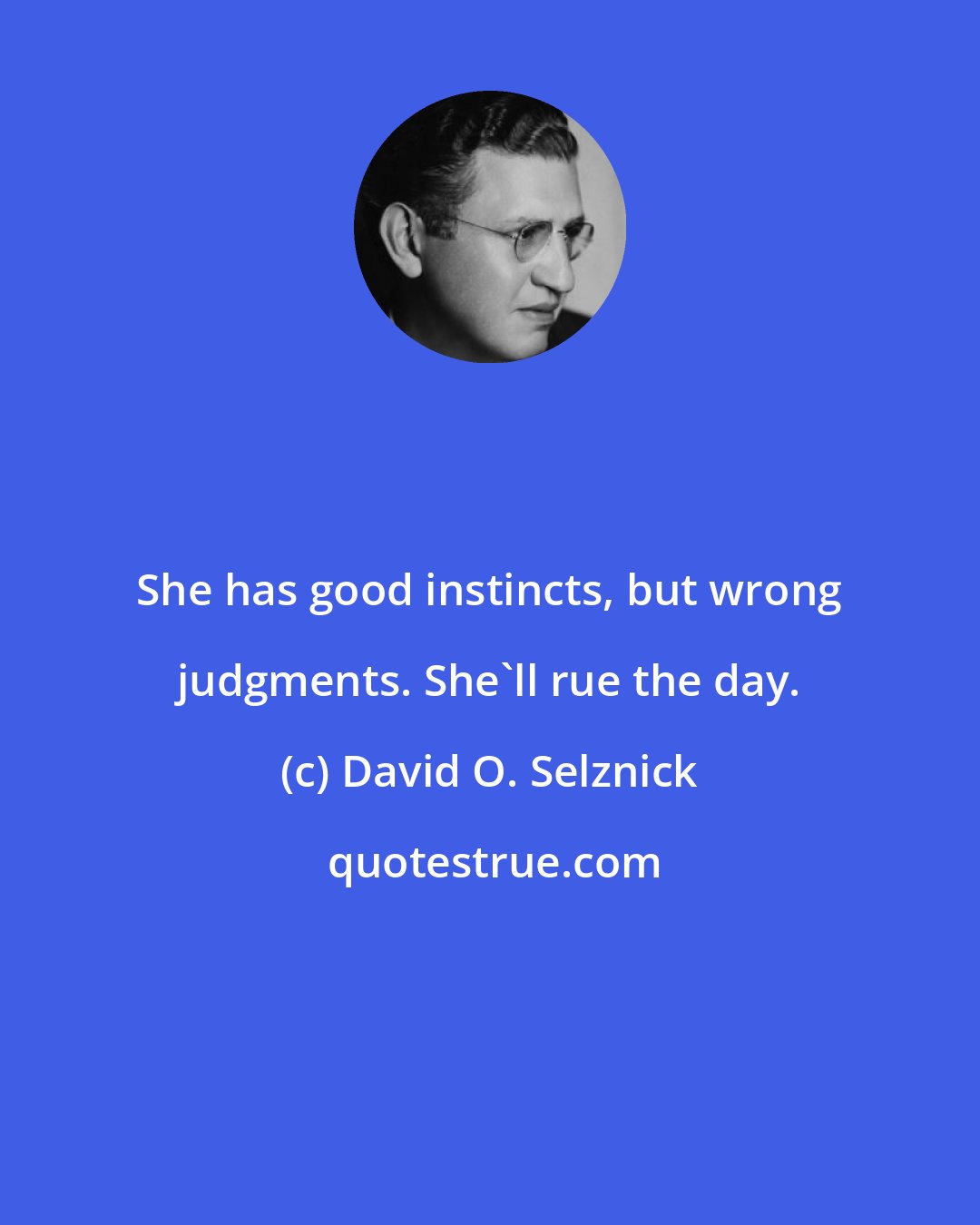 She has good instincts, but wrong judgments. She`ll rue the day.

(c) David O. Selznick

quotestrue.com